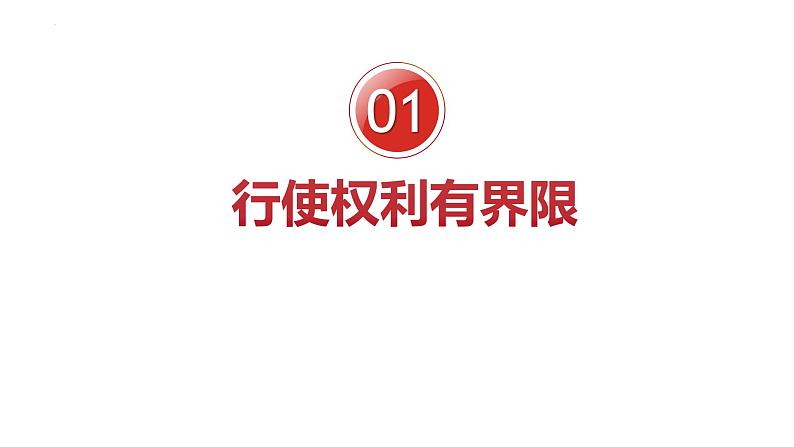 01

行使权利有界限